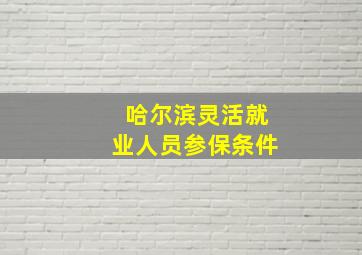 哈尔滨灵活就业人员参保条件